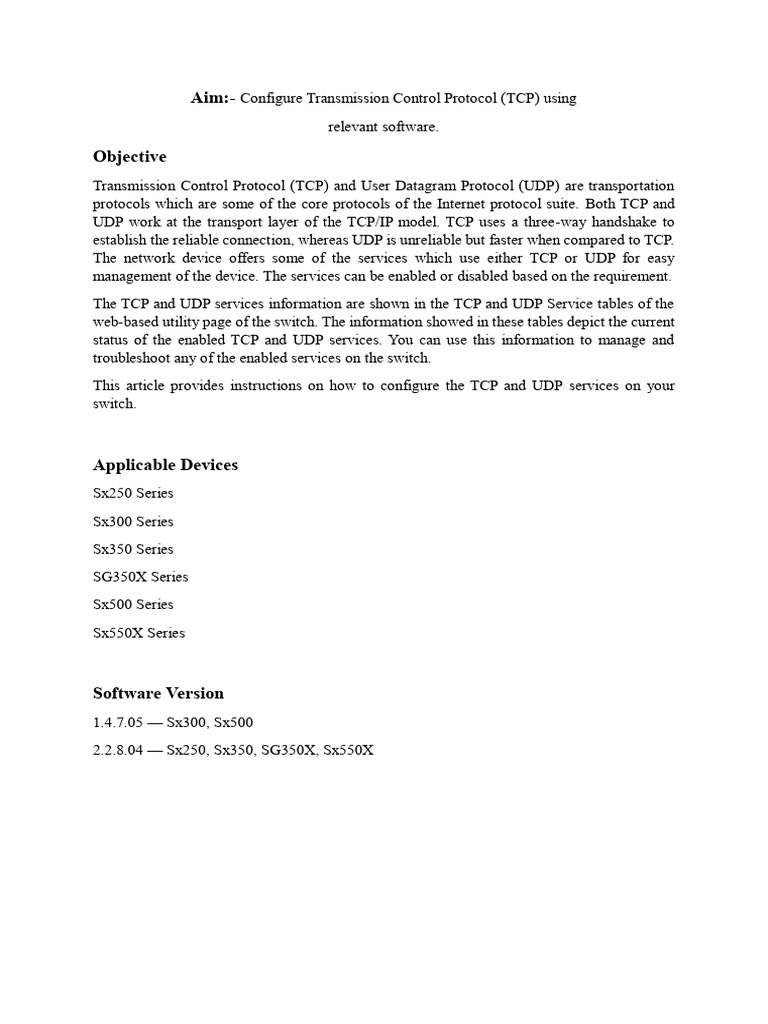 Aim:- Configure Transmission Control Protocol (TCP) using relevant software.

Objective

Transmission Control Protocol (TCP) and User Datagram Protocol (UDP) are transportation protocols which are some of the core protocols of the Internet protocol suite. Both TCP and UDP work at the transport layer of the TCP/IP model. TCP uses a three-way handshake to establish the reliable connection, whereas UDP is unreliable but faster when compared to TCP. The network device offers some of the services which use either TCP or UDP for easy management of the device. The services can be enabled or disabled based on the requirement.

The TCP and UDP services information are shown in the TCP and UDP Service tables of the web-based utility page of the switch. The information showed in these tables depict the current status of the enabled TCP and UDP services. You can use this information to manage and troubleshoot any of the enabled services on the switch.

This article provides instructions on how to configure the TCP and UDP services on your switch.

Applicable Devices

Sx250 Series

Sx300 Series

Sx350 Series

SG350X Series

Sx500 Series

Sx550X Series

Software Version

1.4.7.05 — Sx300, Sx500

2.2.8.04 — Sx250, Sx350, SG350X, Sx550X